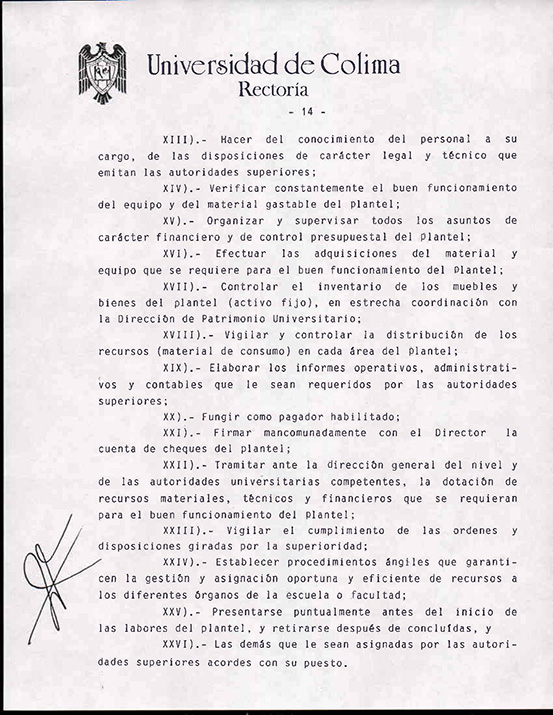 Universidad de Colima
Rectoría

- 14 -

XIII).- Hacer del conocimiento del personal a su cargo, de las disposiciones de carácter legal y técnico que emitan las autoridades superiores;

XIV).- Verificar constantemente el buen funcionamiento del equipo y del material gastable del plantel;

XV).- Organizar y supervisar todos los asuntos de carácter financiero y de control presupuestal del plantel;

XVI).- Efectuar las adquisiciones del material y equipo que se requiere para el buen funcionamiento del Plantel;

XVII).- Controlar el inventario de los muebles y bienes del plantel (activo fijo), en estrecha coordinación con la Dirección de Patrimonio Universitario;

XVIII).- Vigilar y controlar la distribución de los recursos (material de consumo) en cada área del plantel;

XIX).- Elaborar los informes operativos, administrativos y contables que le sean requeridos por las autoridades superiores;

XX).- Fungir como pagador habilitado;

XXI).- Firmar mancomunadamente con el Director la cuenta de cheques del plantel;

XXII).- Tramitar ante la dirección general del nivel y de las autoridades universitarias competentes, la dotación de recursos materiales, técnicos y financieros que se requieran para el buen funcionamiento del plantel;

XXIII).- Vigilar el cumplimiento de las ordenes y disposiciones giradas por la superioridad;

XXIV).- Establecer procedimientos ángiles que garanticen la gestión y asignación oportuna y eficiente de recursos a los diferentes órganos de la escuela o facultad;

XXV).- Presentarse puntualmente antes del inicio de las labores del plantel, y retirarse después de concluídas, y

XXVI).- Las demás que le sean asignadas por las autoridades superiores acordes con su puesto.